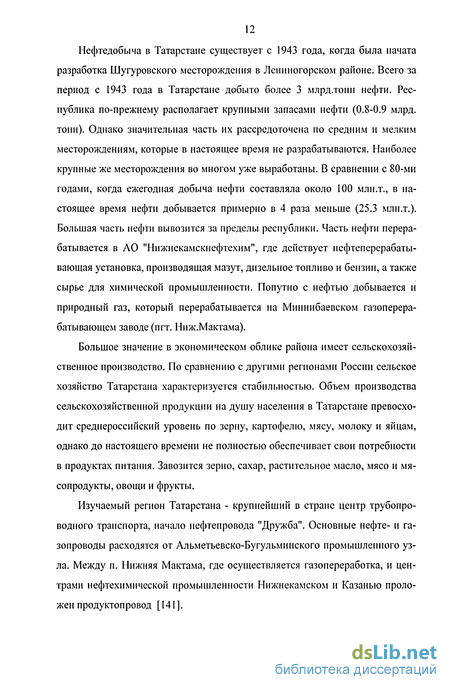 12

Нефтедобыча в Татарстане существует с 1943 года, когда была начата разработка Шугуровского месторождения в Лениногорском районе. Всего за период с 1943 года в Татарстане добыто более 3 млрд.тонн нефти. Республика по-прежнему располагает крупными запасами нефти (0.8-0.9 млрд. тонн). Однако значительная часть их рассредоточена по средним и мелким месторождениям, которые в настоящее время не разрабатываются. Наиболее крупные же месторождения во многом уже выработаны. В сравнении с 80-ми годами, когда ежегодная добыча нефти составляла около 100 млн.т., в настоящее время нефти добывается примерно в 4 раза меньше (25.3 млн.т.). Большая часть нефти вывозится за пределы республики. Часть нефти перерабатывается в АО "Нижнекамскнефтехим", где действует нефтеперерабатывающая установка, производящая мазут, дизельное топливо и бензин, а также сырье для химической промышленности. Попутно с нефтью добывается и природный газ, который перерабатывается на Миннибаевском газоперерабатывающем заводе (пгт. Ниж.Мактама).

Большое значение в экономическом облике района имеет сельскохозяйственное производство. По сравнению с другими регионами России сельское хозяйство Татарстана характеризуется стабильностью. Объем производства сельскохозяйственной продукции на душу населения в Татарстане превосходит среднероссийский уровень по зерну, картофелю, мясу, молоку и яйцам, однако до настоящего времени не полностью обеспечивает свои потребности в продуктах питания. Завозится зерно, сахар, растительное масло, мясо и мясопродукты, овощи и фрукты.

Изучаемый регион Татарстана - крупнейший в стране центр трубопроводного транспорта, начало нефтепровода "Дружба". Основные нефте- и газопроводы расходятся от Альметьевско-Бугульминского промышленного узла. Между п. Нижняя Мактама, где осуществляется газопереработка, и центрами нефтехимической промышленности Нижнекамском и Казанью проложен продуктопровод [141].

dsLib.net
библиотека диссертаций